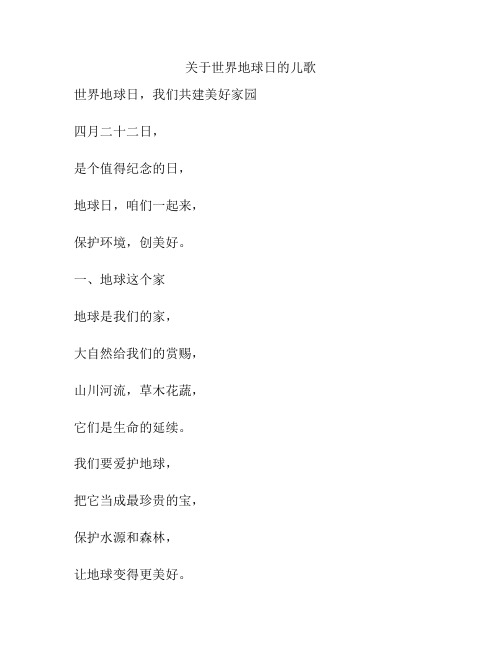 关于世界地球日的儿歌

世界地球日，我们共建美好家园

四月二十二日，

是个值得纪念的日，

地球日，咱们一起来，

保护环境，创美好。

一、地球这个家

地球是我们的家，

大自然给我们的赏赐，

山川河流，草木花蔬，

它们是生命的延续。

我们要爱护地球，

把它当成最珍贵的宝，

保护水源和森林，

让地球变得更美好。